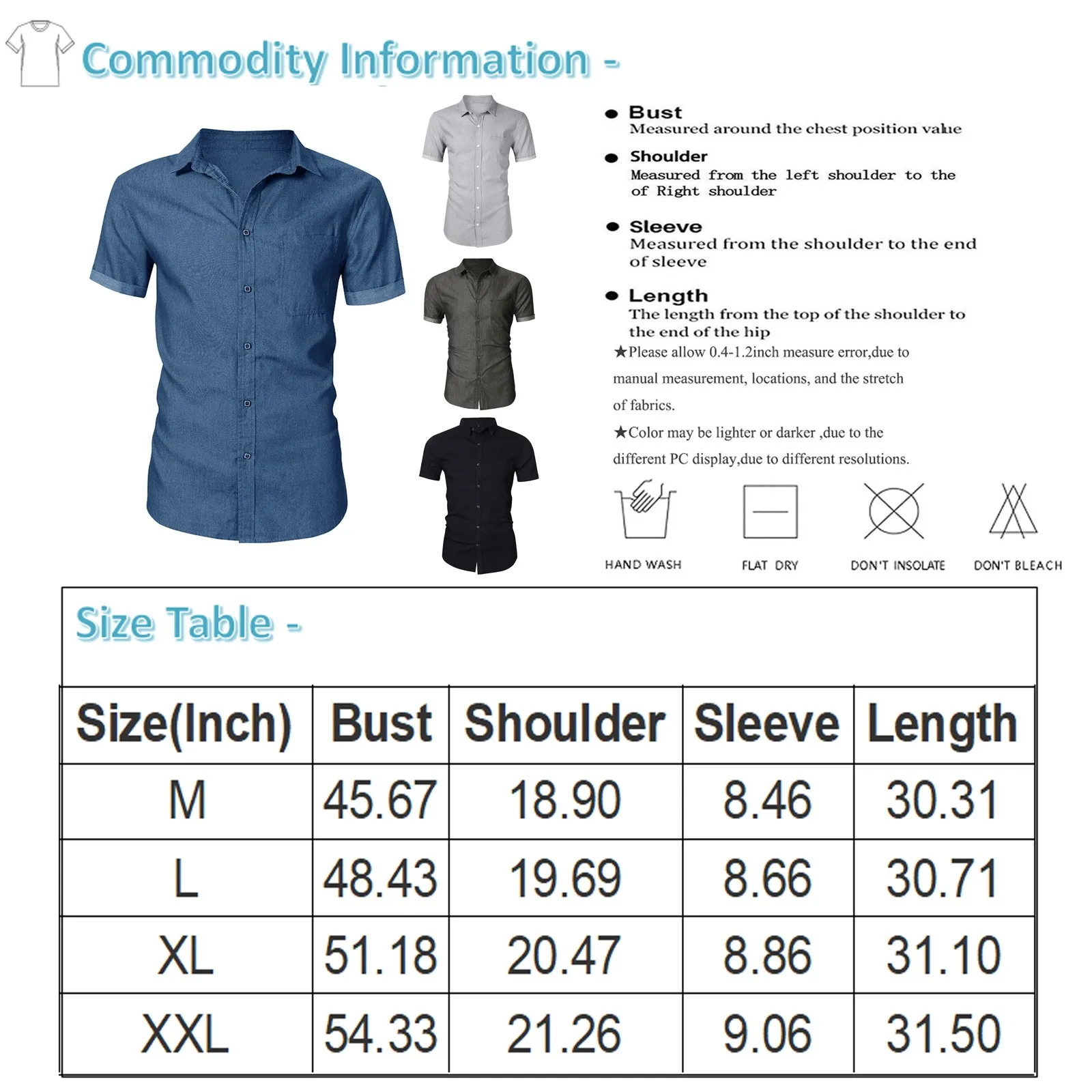 Commodity Information -

● Bust
Measured around the chest position value

● Shoulder
Measured from the left shoulder to the of Right shoulder

● Sleeve
Measured from the shoulder to the end of sleeve

● Length
The length from the top of the shoulder to the end of the hip

★Please allow 0.4-1.2inch measure error,due to manual measurement, locations, and the stretch of fabrics.

★Color may be lighter or darker ,due to the different PC display,due to different resolutions.

HAND WASH FLAT DRY DON'T INSOLATE DON'T BLEACH

Size Table -

| Size(Inch) | Bust | Shoulder | Sleeve | Length |
|---|---|---|---|---|
| M | 45.67 | 18.90 | 8.46 | 30.31 |
| L | 48.43 | 19.69 | 8.66 | 30.71 |
| XL | 51.18 | 20.47 | 8.86 | 31.10 |
| XXL | 54.33 | 21.26 | 9.06 | 31.50 |